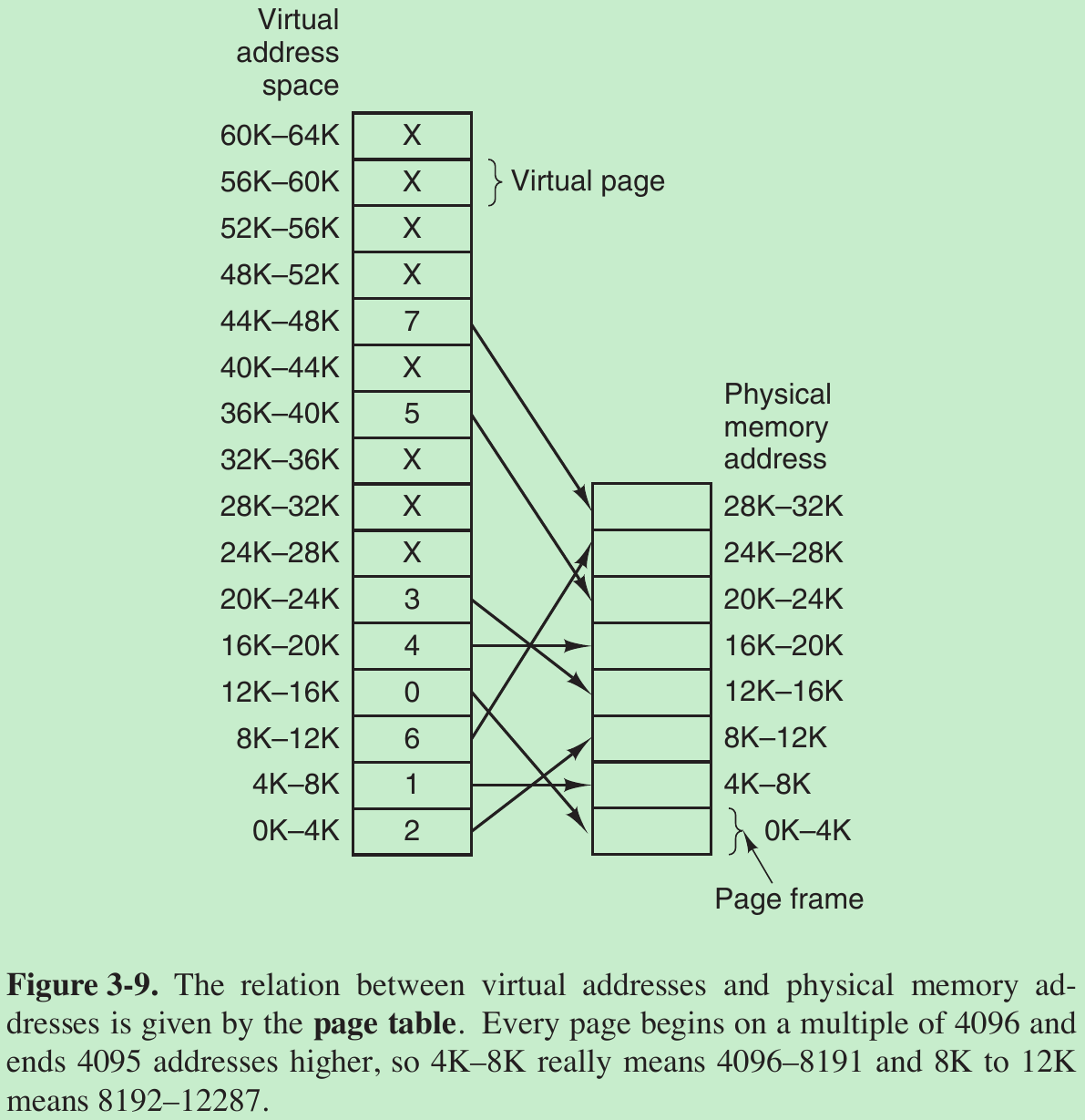 Virtual address space

60K–64K X
56K–60K X
52K–56K X
48K–52K X
44K–48K 7
40K–44K X
36K–40K 5
32K–36K X
28K–32K X
24K–28K X
20K–24K 3
16K–20K 4
12K–16K 0
8K–12K 6
4K–8K 1
0K–4K 2

Virtual page

Physical memory address

28K–32K
24K–28K
20K–24K
16K–20K
12K–16K
8K–12K
4K–8K
0K–4K

Page frame

**Figure 3-9.** The relation between virtual addresses and physical memory addresses is given by the **page table**. Every page begins on a multiple of 4096 and ends 4095 addresses higher, so 4K–8K really means 4096–8191 and 8K to 12K means 8192–12287.